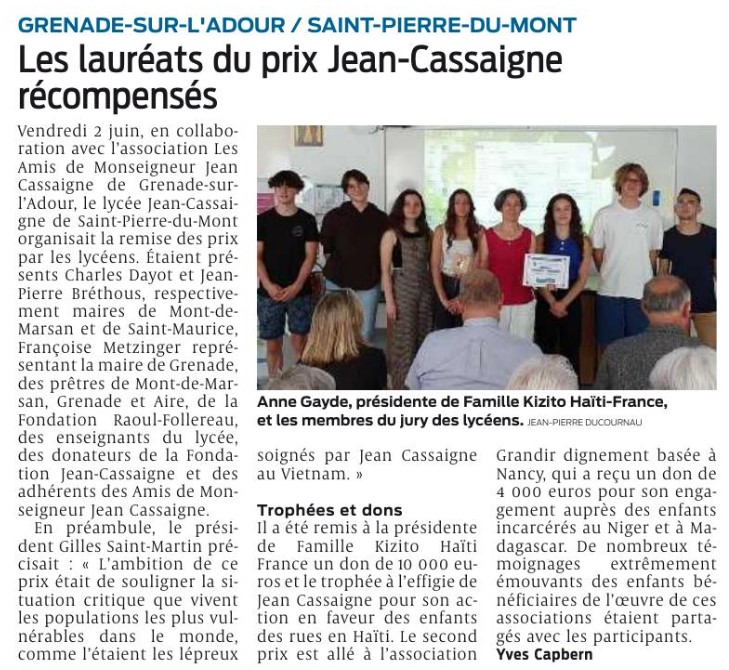 GRENADE-SUR-L'ADOUR / SAINT-PIERRE-DU-MONT

Les lauréats du prix Jean-Cassaigne récompensés

Vendredi 2 juin, en collaboration avec l'association Les Amis de Monseigneur Jean Cassaigne de Grenade-sur-l'Adour, le lycée Jean-Cassaigne de Saint-Pierre-du-Mont organisait la remise des prix par les lycéens. Étaient présents Charles Dayot et Jean-Pierre Bréthous, respectivement maires de Mont-de-Marsan et de Saint-Maurice, Françoise Metzinger représentant la maire de Grenade, des prêtres de Mont-de-Marsan, Grenade et Aire, de la Fondation Raoul-Follereau, des enseignants du lycée, des donateurs de la Fondation Jean-Cassaigne et des adhérents des Amis de Monseigneur Jean Cassaigne.

En préambule, le président Gilles Saint-Martin précisait : « L'ambition de ce prix était de souligner la situation critique que vivent les populations les plus vulnérables dans le monde, comme l'étaient les lépreux soignés par Jean Cassaigne au Vietnam. »

Anne Gayde, présidente de Famille Kizito Haïti-France, et les membres du jury des lycéens. JEAN-PIERRE DUCOURNAU

Trophées et dons

Il a été remis à la présidente de Famille Kizito Haïti France un don de 10 000 euros et le trophée à l'effigie de Jean Cassaigne pour son action en faveur des enfants des rues en Haïti. Le second prix est allé à l'association Grandir dignement basée à Nancy, qui a reçu un don de 4 000 euros pour son engagement auprès des enfants incarcérés au Niger et à Madagascar. De nombreux témoignages extrêmement émouvants des enfants bénéficiaires de l'œuvre de ces associations étaient partagés avec les participants.

Yves Capbern